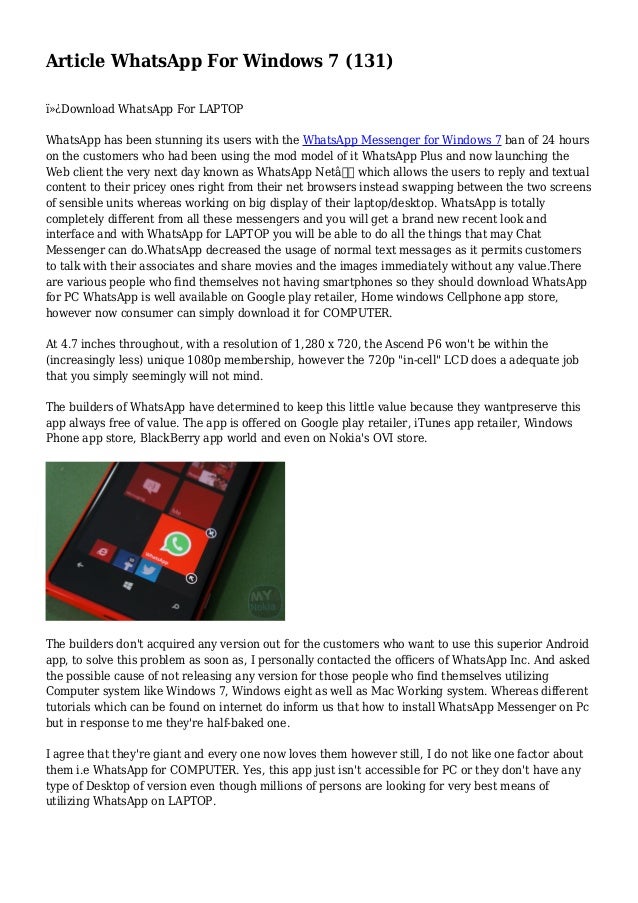 Article WhatsApp For Windows 7 (131)

ï»¿Download WhatsApp For LAPTOP

WhatsApp has been stunning its users with the WhatsApp Messenger for Windows 7 ban of 24 hours on the customers who had been using the mod model of it WhatsApp Plus and now launching the Web client the very next day known as WhatsApp Netâ which allows the users to reply and textual content to their pricey ones right from their net browsers instead swapping between the two screens of sensible units whereas working on big display of their laptop/desktop. WhatsApp is totally completely different from all these messengers and you will get a brand new recent look and interface and with WhatsApp for LAPTOP you will be able to do all the things that may Chat Messenger can do.WhatsApp decreased the usage of normal text messages as it permits customers to talk with their associates and share movies and the images immediately without any value.There are various people who find themselves not having smartphones so they should download WhatsApp for PC WhatsApp is well available on Google play retailer, Home windows Cellphone app store, however now consumer can simply download it for COMPUTER.

At 4.7 inches throughout, with a resolution of 1,280 x 720, the Ascend P6 won't be within the (increasingly less) unique 1080p membership, however the 720p "in-cell" LCD does a adequate job that you simply seemingly will not mind.

The builders of WhatsApp have determined to keep this little value because they wantpreserve this app always free of value. The app is offered on Google play retailer, iTunes app retailer, Windows Phone app store, BlackBerry app world and even on Nokia's OVI store.

WhatsApp

MY Nokia

The builders don't acquired any version out for the customers who want to use this superior Android app, to solve this problem as soon as, I personally contacted the officers of WhatsApp Inc. And asked the possible cause of not releasing any version for those people who find themselves utilizing Computer system like Windows 7, Windows eight as well as Mac Working system. Whereas different tutorials which can be found on internet do inform us that how to install WhatsApp Messenger on Pc but in response to me they're half-baked one.

I agree that they're giant and every one now loves them however still, I do not like one factor about them i.e WhatsApp for COMPUTER. Yes, this app just isn't accessible for PC or they don't have any type of Desktop of version even though millions of persons are looking for very best means of utilizing WhatsApp on LAPTOP.